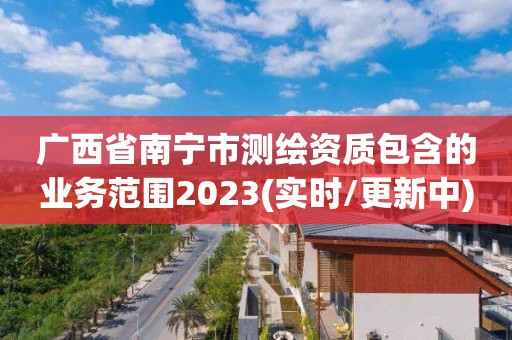 广西省南宁市测绘资质包含的业务范围2023(实时/更新中)